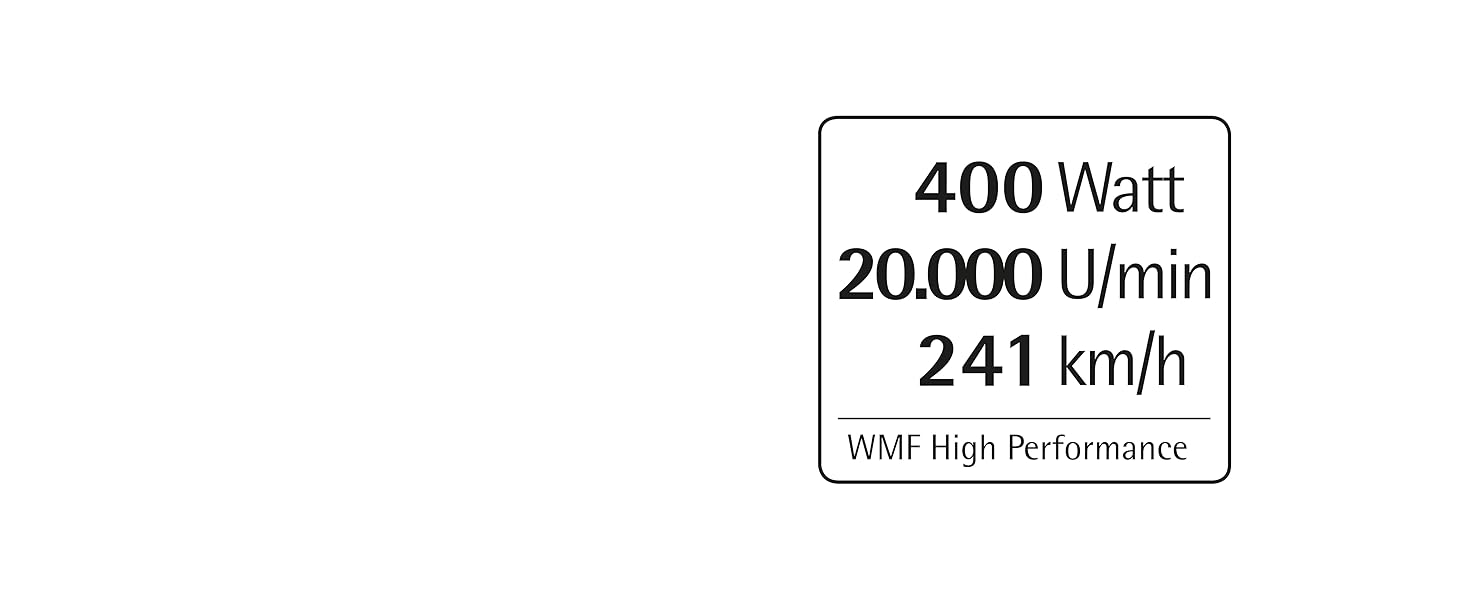 400 Watt
20.000 U/min
241 km/h

WMF High Performance